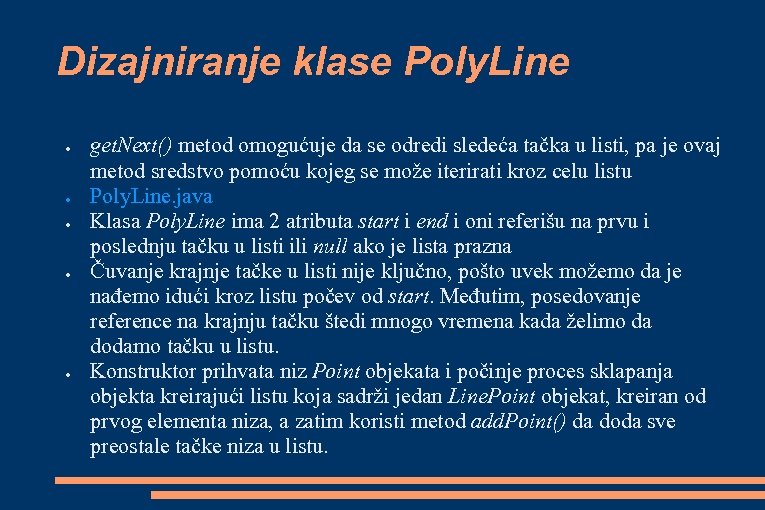 Dizajniranje klase PolyLine

• getNext() metod omogućuje da se odredi sledeća tačka u listi, pa je ovaj metod sredstvo pomoću kojeg se može iterirati kroz celu listu
• PolyLine.java
• Klasa PolyLine ima 2 atributa start i end i oni referišu na prvu i poslednju tačku u listi ili null ako je lista prazna
• Čuvanje krajnje tačke u listi nije ključno, pošto uvek možemo da je nađemo idući kroz listu počev od start. Međutim, posedovanje reference na krajnju tačku štedi mnogo vremena kada želimo da dodamo tačku u listu.
• Konstruktor prihvata niz Point objekata i počinje proces sklapanja objekta kreirajući listu koja sadrži jedan LinePoint objekat, kreiran od prvog elementa niza, a zatim koristi metod addPoint() da doda sve preostale tačke niza u listu.